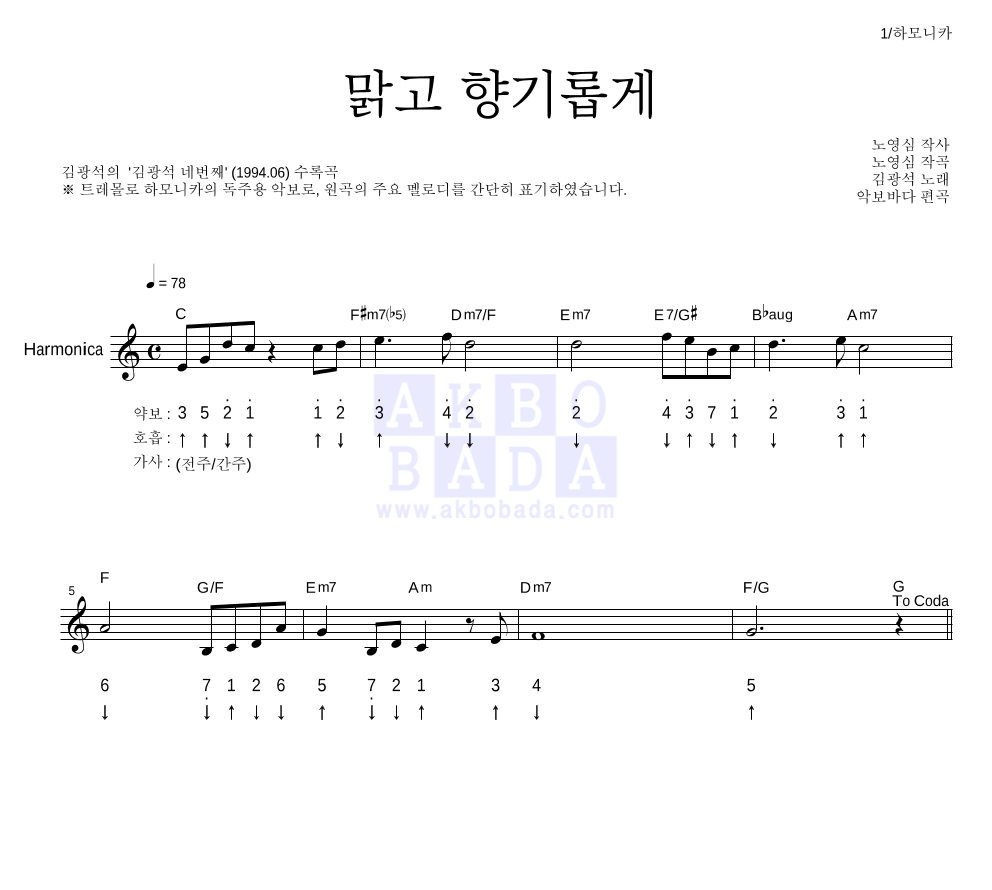 1/하모니카

맑고 향기롭게

노영심 작사
노영심 작곡
김광석 노래
악보바다 편곡

김광석의 '김광석 네번째' (1994.06) 수록곡
※ 트레몰로 하모니카의 독주용 악보로, 원곡의 주요 멜로디를 간단히 표기하였습니다.

♩ = 78

C F♯m7(♭5) Dm7/F Em7 E7/G♯ B♭aug Am7

Harmonica

약보 : 3 5 2 1 1 2 3 4 2 2 4 3 7 1 2 3 1
호흡 : ↑ ↑ ↓ ↑ ↑ ↓ ↑ ↓ ↓ ↓ ↓ ↑ ↓ ↑ ↓ ↑ ↑
가사 : (전주/간주)

AKBO BADA
www.akbobada.com

5
F G/F Em7 Am Dm7 F/G G
To Coda

6 7 1 2 6 5 7 2 1 3 4 5
↓ ↓ ↑ ↓ ↓ ↑ ↓ ↓ ↑ ↑ ↓ ↑